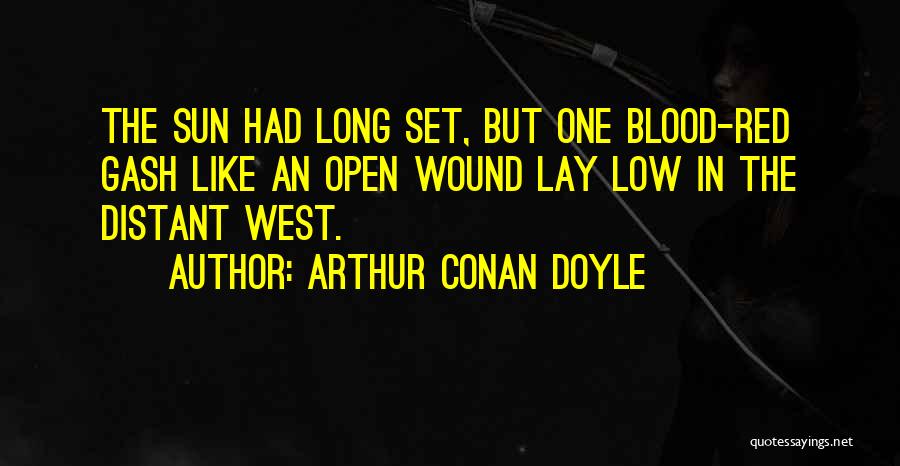 THE SUN HAD LONG SET, BUT ONE BLOOD-RED GASH LIKE AN OPEN WOUND LAY LOW IN THE DISTANT WEST.

AUTHOR: ARTHUR CONAN DOYLE

quotessayings.net